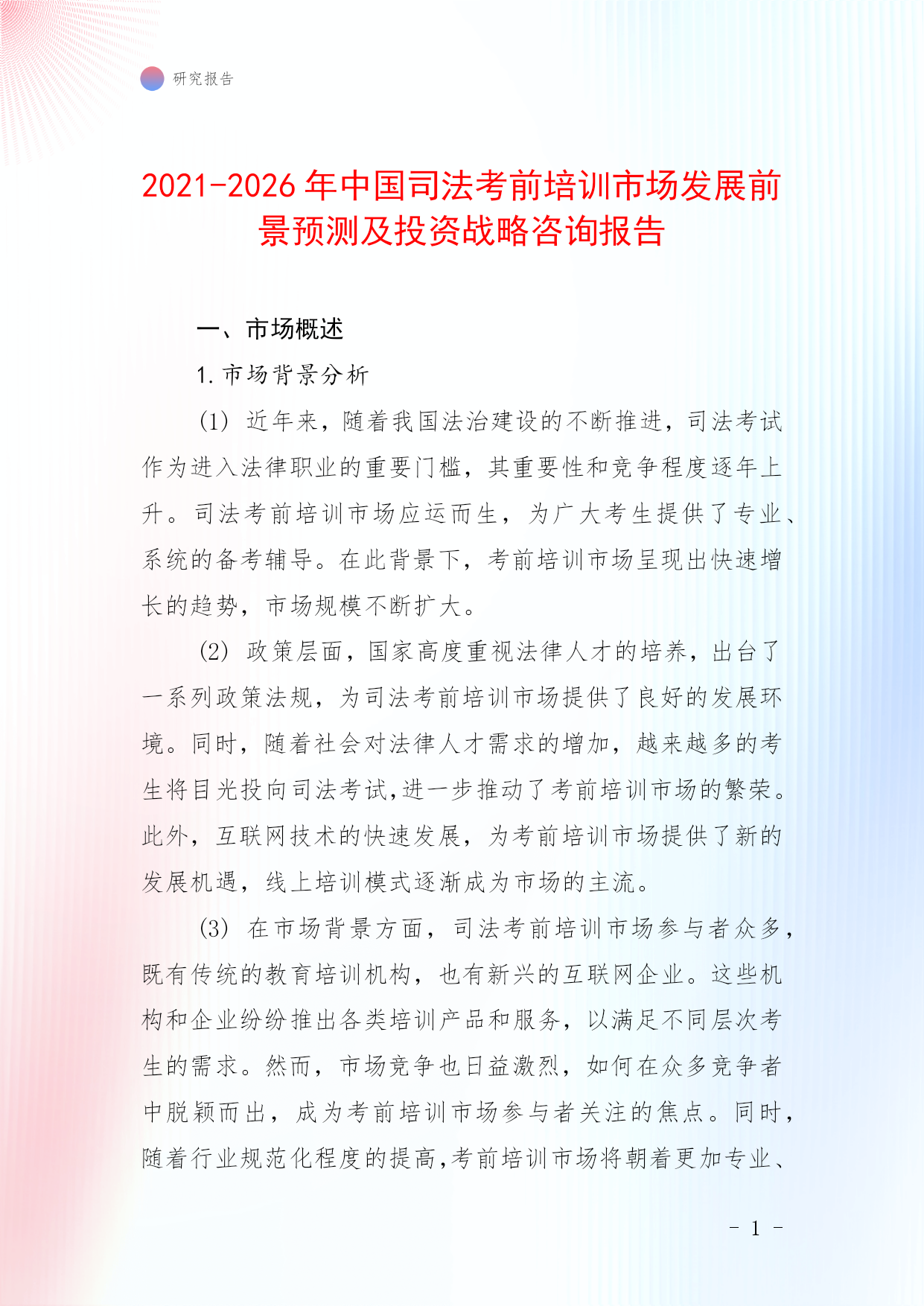 研究报告

2021-2026 年中国司法考前培训市场发展前景预测及投资战略咨询报告

一、市场概述

1. 市场背景分析

(1) 近年来，随着我国法治建设的不断推进，司法考试作为进入法律职业的重要门槛，其重要性和竞争程度逐年上升。司法考前培训市场应运而生，为广大考生提供了专业、系统的备考辅导。在此背景下，考前培训市场呈现出快速增长的趋势，市场规模不断扩大。

(2) 政策层面，国家高度重视法律人才的培养，出台了一系列政策法规，为司法考前培训市场提供了良好的发展环境。同时，随着社会对法律人才需求的增加，越来越多的考生将目光投向司法考试，进一步推动了考前培训市场的繁荣。此外，互联网技术的快速发展，为考前培训市场提供了新的发展机遇，线上培训模式逐渐成为市场的主流。

(3) 在市场背景方面，司法考前培训市场参与者众多，既有传统的教育培训机构，也有新兴的互联网企业。这些机构和企业纷纷推出各类培训产品和服务，以满足不同层次考生的需求。然而，市场竞争也日益激烈，如何在众多竞争者中脱颖而出，成为考前培训市场参与者关注的焦点。同时，随着行业规范化程度的提高，考前培训市场将朝着更加专业、

- 1 -